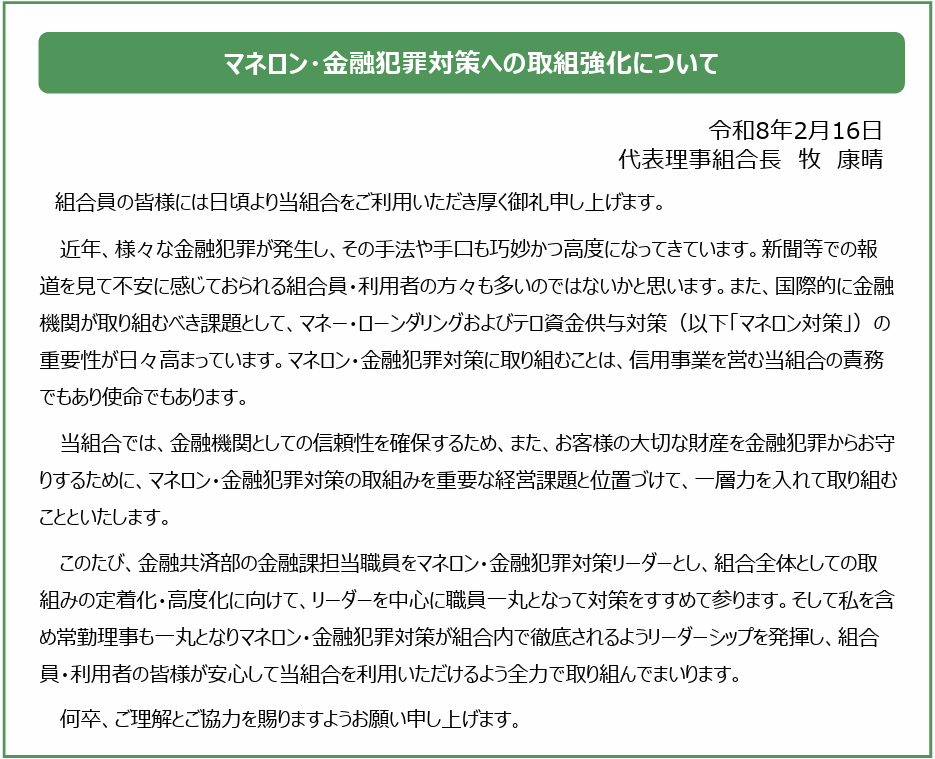 マネロン・金融犯罪対策への取組強化について

令和8年2月16日
代表理事組合長　牧　康晴

組合員の皆様には日頃より当組合をご利用いただき厚く御礼申し上げます。

近年、様々な金融犯罪が発生し、その手法や手口も巧妙かつ高度になってきています。新聞等での報道を見て不安に感じておられる組合員・利用者の方々も多いのではないかと思います。また、国際的に金融機関が取り組むべき課題として、マネー・ローンダリングおよびテロ資金供与対策（以下「マネロン対策」）の重要性が日々高まっています。マネロン・金融犯罪対策に取り組むことは、信用事業を営む当組合の責務でもあり使命でもあります。

当組合では、金融機関としての信頼性を確保するため、また、お客様の大切な財産を金融犯罪からお守りするために、マネロン・金融犯罪対策の取組みを重要な経営課題と位置づけて、一層力を入れて取り組むことといたします。

このたび、金融共済部の金融課担当職員をマネロン・金融犯罪対策リーダーとし、組合全体としての取組みの定着化・高度化に向けて、リーダーを中心に職員一丸となって対策をすすめて参ります。そして私を含め常勤理事も一丸となりマネロン・金融犯罪対策が組合内で徹底されるようリーダーシップを発揮し、組合員・利用者の皆様が安心して当組合を利用いただけるよう全力で取り組んでまいります。

何卒、ご理解とご協力を賜りますようお願い申し上げます。